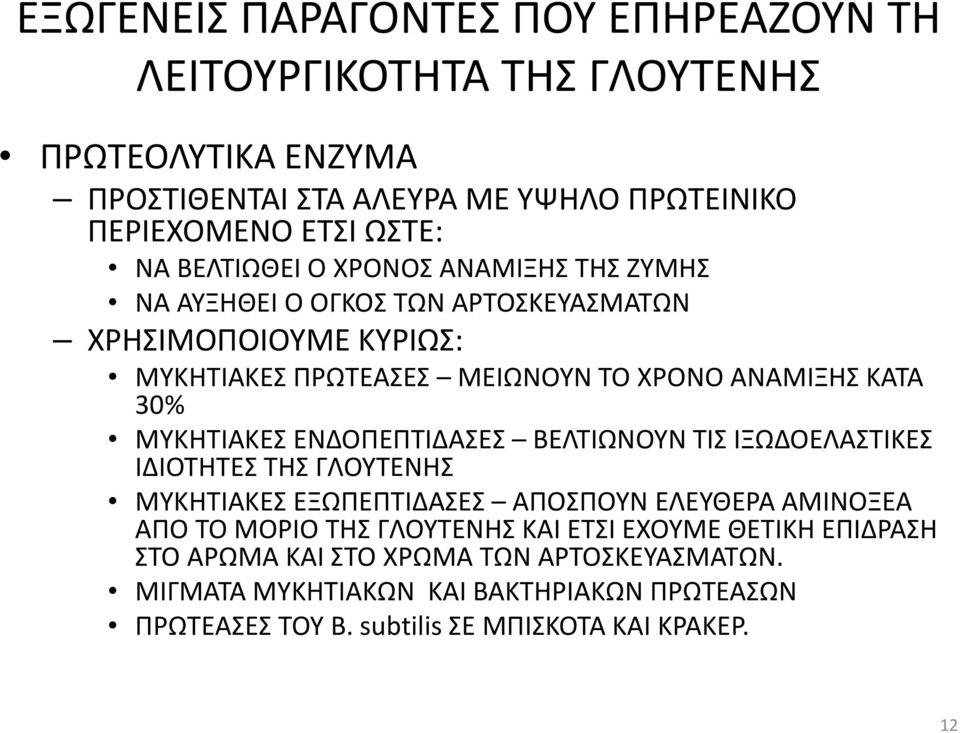 ΕΞΩΓΕΝΕΙΣ ΠΑΡΑΓΟΝΤΕΣ ΠΟΥ ΕΠΗΡΕΑΖΟΥΝ ΤΗ ΛΕΙΤΟΥΡΓΙΚΟΤΗΤΑ ΤΗΣ ΓΛΟΥΤΕΝΗΣ

• ΠΡΩΤΕΟΛΥΤΙΚΑ ΕΝΖΥΜΑ
– ΠΡΟΣΤΙΘΕΝΤΑΙ ΣΤΑ ΑΛΕΥΡΑ ΜΕ ΥΨΗΛΟ ΠΡΩΤΕΙΝΙΚΟ ΠΕΡΙΕΧΟΜΕΝΟ ΕΤΣΙ ΩΣΤΕ:
• ΝΑ ΒΕΛΤΙΩΘΕΙ Ο ΧΡΟΝΟΣ ΑΝΑΜΙΞΗΣ ΤΗΣ ΖΥΜΗΣ
• ΝΑ ΑΥΞΗΘΕΙ Ο ΟΓΚΟΣ ΤΩΝ ΑΡΤΟΣΚΕΥΑΣΜΑΤΩΝ
– ΧΡΗΣΙΜΟΠΟΙΟΥΜΕ ΚΥΡΙΩΣ:
• ΜΥΚΗΤΙΑΚΕΣ ΠΡΩΤΕΑΣΕΣ – ΜΕΙΩΝΟΥΝ ΤΟ ΧΡΟΝΟ ΑΝΑΜΙΞΗΣ ΚΑΤΑ 30%
• ΜΥΚΗΤΙΑΚΕΣ ΕΝΔΟΠΕΠΤΙΔΑΣΕΣ – ΒΕΛΤΙΩΝΟΥΝ ΤΙΣ ΙΞΩΔΟΕΛΑΣΤΙΚΕΣ ΙΔΙΟΤΗΤΕΣ ΤΗΣ ΓΛΟΥΤΕΝΗΣ
• ΜΥΚΗΤΙΑΚΕΣ ΕΞΩΠΕΠΤΙΔΑΣΕΣ – ΑΠΟΣΠΟΥΝ ΕΛΕΥΘΕΡΑ ΑΜΙΝΟΞΕΑ ΑΠΟ ΤΟ ΜΟΡΙΟ ΤΗΣ ΓΛΟΥΤΕΝΗΣ ΚΑΙ ΕΤΣΙ ΕΧΟΥΜΕ ΘΕΤΙΚΗ ΕΠΙΔΡΑΣΗ ΣΤΟ ΑΡΩΜΑ ΚΑΙ ΣΤΟ ΧΡΩΜΑ ΤΩΝ ΑΡΤΟΣΚΕΥΑΣΜΑΤΩΝ.
• ΜΙΓΜΑΤΑ ΜΥΚΗΤΙΑΚΩΝ ΚΑΙ ΒΑΚΤΗΡΙΑΚΩΝ ΠΡΩΤΕΑΣΩΝ
• ΠΡΩΤΕΑΣΕΣ ΤΟΥ B. subtilis ΣΕ ΜΠΙΣΚΟΤΑ ΚΑΙ ΚΡΑΚΕΡ.

12